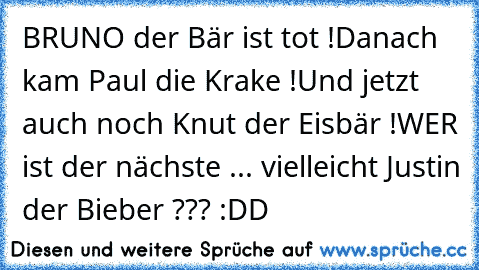 BRUNO der Bär ist tot !Danach kam Paul die Krake !Und jetzt auch noch Knut der Eisbär !WER ist der nächste ... vielleicht Justin der Bieber ??? :DD

Diesen und weitere Sprüche auf www.sprüche.cc